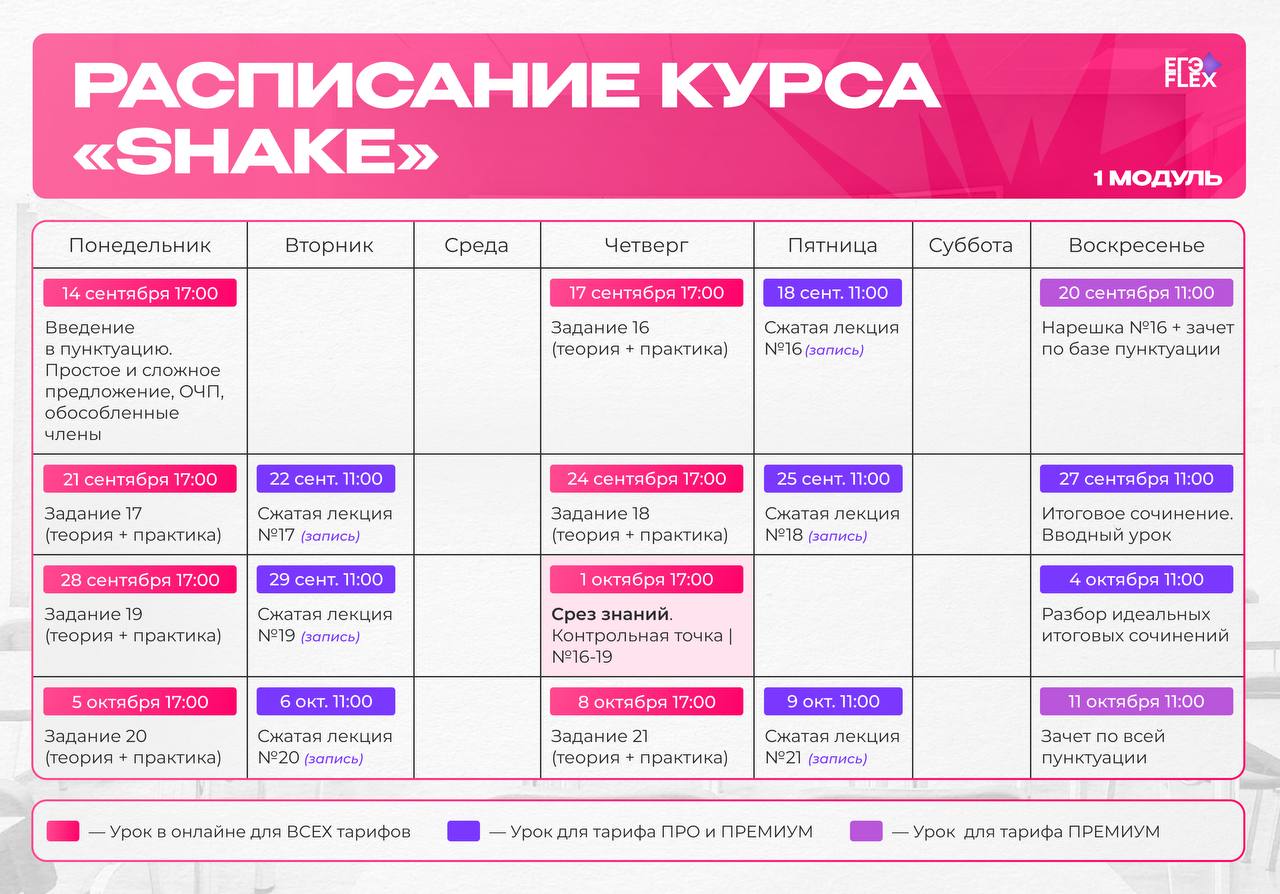 РАСПИСАНИЕ КУРСА «SHAKE»

ЕГЭ FLEX

1 МОДУЛЬ

| Понедельник | Вторник | Среда | Четверг | Пятница | Суббота | Воскресенье |
|---|---|---|---|---|---|---|
| 14 сентября 17:00 Введение в пунктуацию. Простое и сложное предложение, ОЧП, обособленные члены | | | 17 сентября 17:00 Задание 16 (теория + практика) | 18 сент. 11:00 Сжатая лекция №16 (запись) | | 20 сентября 11:00 Нарешка №16 + зачет по базе пунктуации |
| 21 сентября 17:00 Задание 17 (теория + практика) | 22 сент. 11:00 Сжатая лекция №17 (запись) | | 24 сентября 17:00 Задание 18 (теория + практика) | 25 сент. 11:00 Сжатая лекция №18 (запись) | | 27 сентября 11:00 Итоговое сочинение. Вводный урок |
| 28 сентября 17:00 Задание 19 (теория + практика) | 29 сент. 11:00 Сжатая лекция №19 (запись) | | 1 октября 17:00 Срез знаний. Контрольная точка \| №16-19 | | | 4 октября 11:00 Разбор идеальных итоговых сочинений |
| 5 октября 17:00 Задание 20 (теория + практика) | 6 окт. 11:00 Сжатая лекция №20 (запись) | | 8 октября 17:00 Задание 21 (теория + практика) | 9 окт. 11:00 Сжатая лекция №21 (запись) | | 11 октября 11:00 Зачет по всей пунктуации |

— Урок в онлайне для ВСЕХ тарифов — Урок для тарифа ПРО и ПРЕМИУМ — Урок для тарифа ПРЕМИУМ